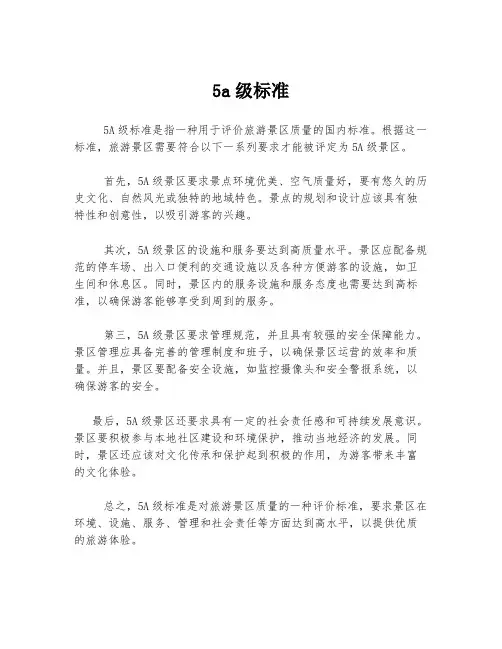 5a 级标准

5A 级标准是指一种用于评价旅游景区质量的国内标准。根据这一标准，旅游景区需要符合以下一系列要求才能被评定为 5A 级景区。

首先，5A 级景区要求景点环境优美、空气质量好，要有悠久的历史文化、自然风光或独特的地域特色。景点的规划和设计应该具有独特性和创意性，以吸引游客的兴趣。

其次，5A 级景区的设施和服务要达到高质量水平。景区应配备规范的停车场、出入口便利的交通设施以及各种方便游客的设施，如卫生间和休息区。同时，景区内的服务设施和服务态度也需要达到高标准，以确保游客能够享受到周到的服务。

第三，5A 级景区要求管理规范，并且具有较强的安全保障能力。景区管理应具备完善的管理制度和班子，以确保景区运营的效率和质量。并且，景区要配备安全设施，如监控摄像头和安全警报系统，以确保游客的安全。

最后，5A 级景区还要求具有一定的社会责任感和可持续发展意识。景区要积极参与本地社区建设和环境保护，推动当地经济的发展。同时，景区还应该对文化传承和保护起到积极的作用，为游客带来丰富的文化体验。

总之，5A 级标准是对旅游景区质量的一种评价标准，要求景区在环境、设施、服务、管理和社会责任等方面达到高水平，以提供优质的旅游体验。